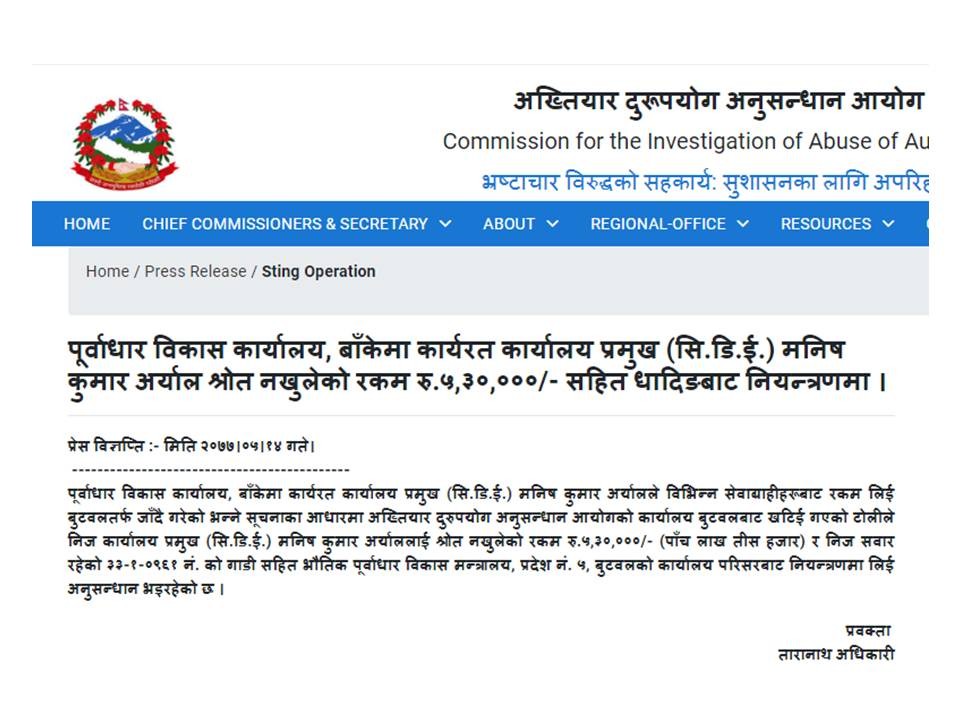 अख्तियार दुरूपयोग अनुसन्धान आयोग

Commission for the Investigation of Abuse of Au

भ्रष्टाचार विरुद्धको सहकार्य: सुशासनका लागि अपरिह

HOME CHIEF COMMISSIONERS & SECRETARY ABOUT REGIONAL-OFFICE RESOURCES

Home / Press Release / Sting Operation

पूर्वाधार विकास कार्यालय, बाँकेमा कार्यरत कार्यालय प्रमुख (सि.डि.ई.) मनिष कुमार अर्याल श्रोत नखुलेको रकम रु.५,३०,०००/- सहित धादिङबाट नियन्त्रणमा ।

प्रेस विज्ञप्ति :- मिति २०७७।०५।१४ गते।

--------------------------------------------

पूर्वाधार विकास कार्यालय, बाँकेमा कार्यरत कार्यालय प्रमुख (सि.डि.ई.) मनिष कुमार अर्यालले विभिन्न सेवाग्राहीहरूबाट रकम लिई बुटवलतर्फ जाँदै गरेको भन्ने सूचनाका आधारमा अख्तियार दुरुपयोग अनुसन्धान आयोगको कार्यालय बुटवलबाट खटिई गएको टोलीले निज कार्यालय प्रमुख (सि.डि.ई.) मनिष कुमार अर्याललाई श्रोत नखुलेको रकम रु.५,३०,०००/- (पाँच लाख तीस हजार) र निज सवार रहेको ३३-१-०९६१ नं. को गाडी सहित भौतिक पूर्वाधार विकास मन्त्रालय, प्रदेश नं. ५, बुटवलको कार्यालय परिसरबाट नियन्त्रणमा लिई अनुसन्धान भइरहेको छ ।

प्रवक्ता
तारानाथ अधिकारी